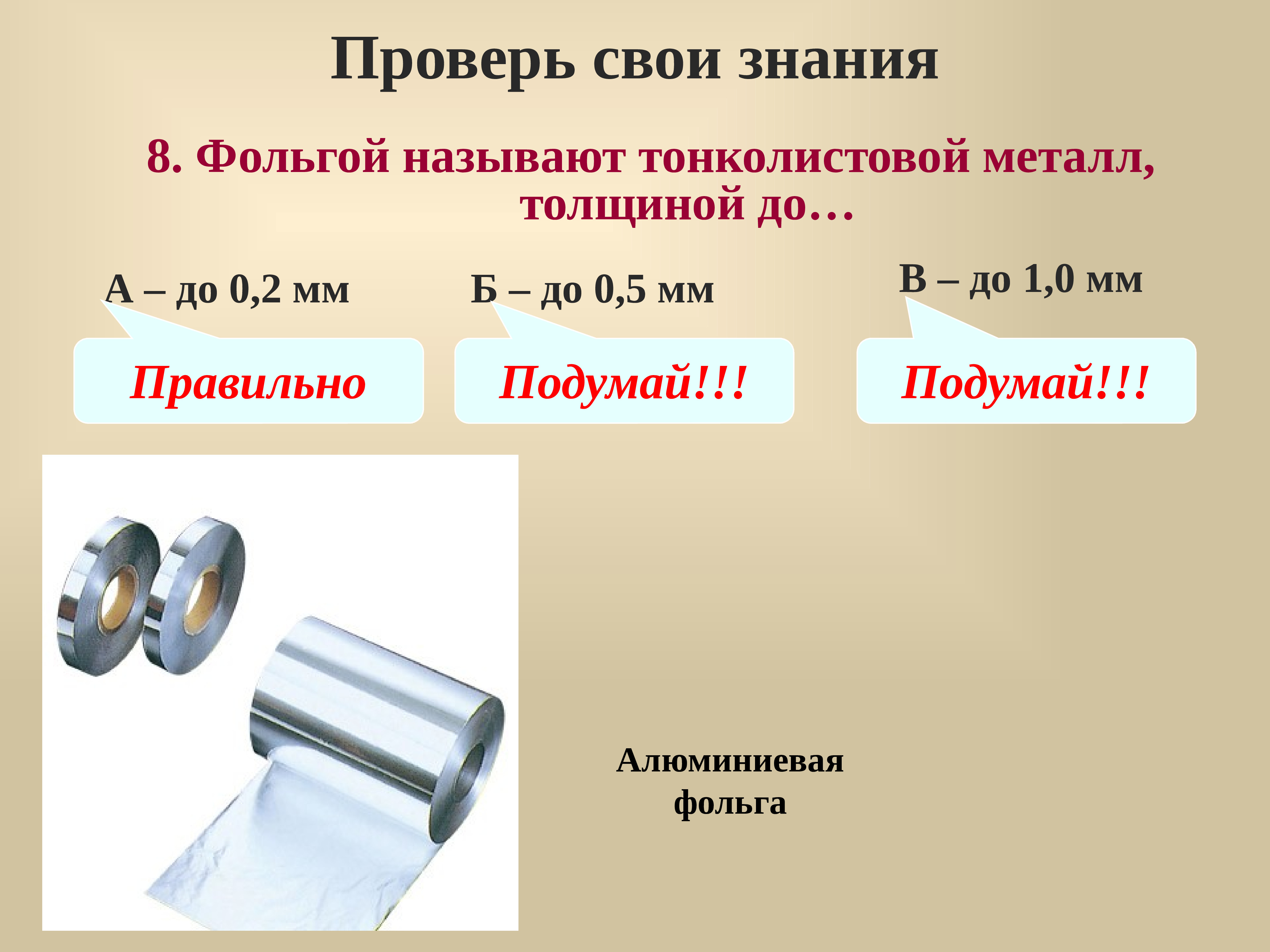 Проверь свои знания

8. Фольгой называют тонколистовой металл, толщиной до…

А – до 0,2 мм

Б – до 0,5 мм

В – до 1,0 мм

Правильно

Подумай!!!

Подумай!!!

Алюминиевая фольга